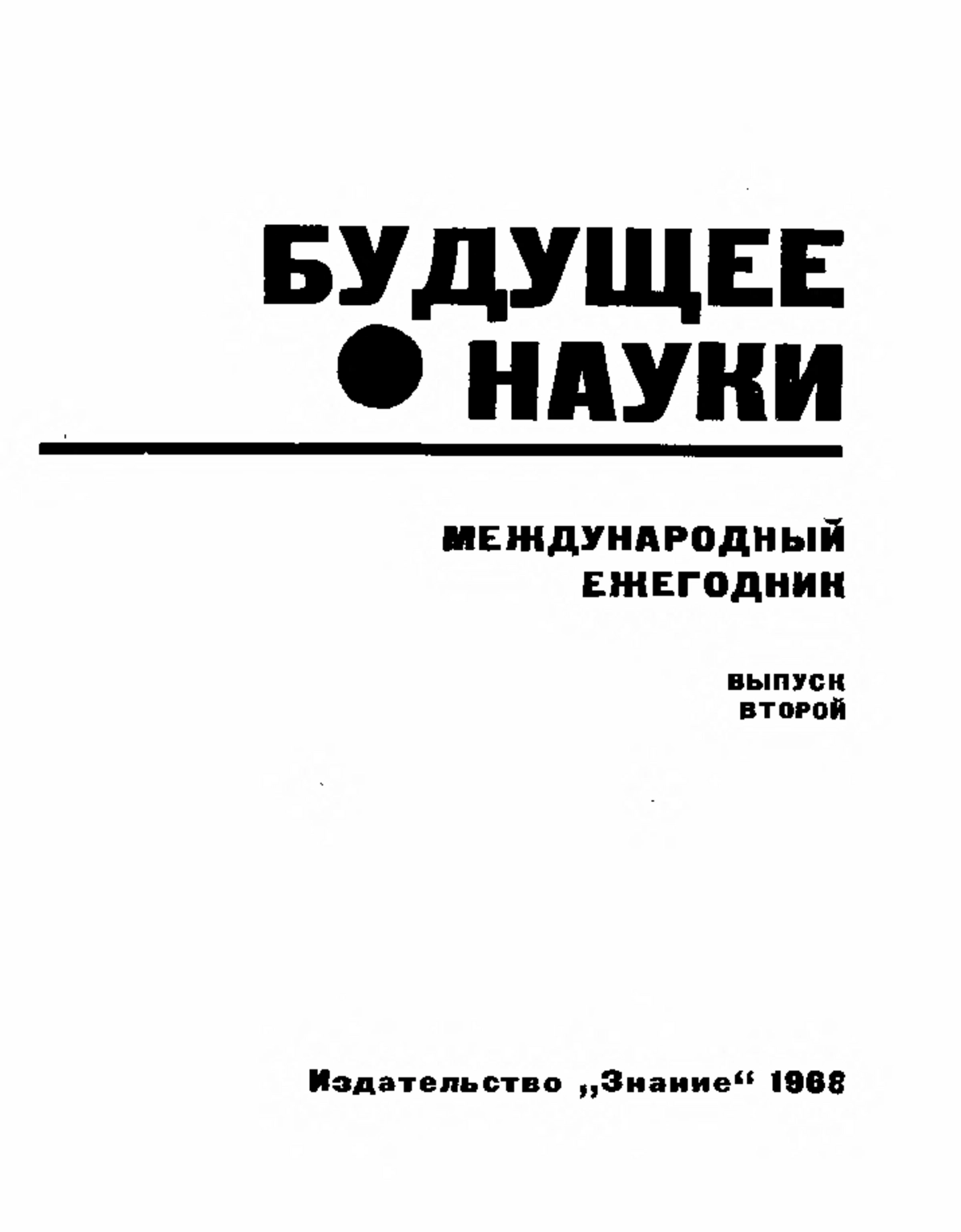 БУДУЩЕЕ
НАУКИ

МЕЖДУНАРОДНЫЙ ЕЖЕГОДНИК

ВЫПУСК ВТОРОЙ

Издательство „Знание“ 1968